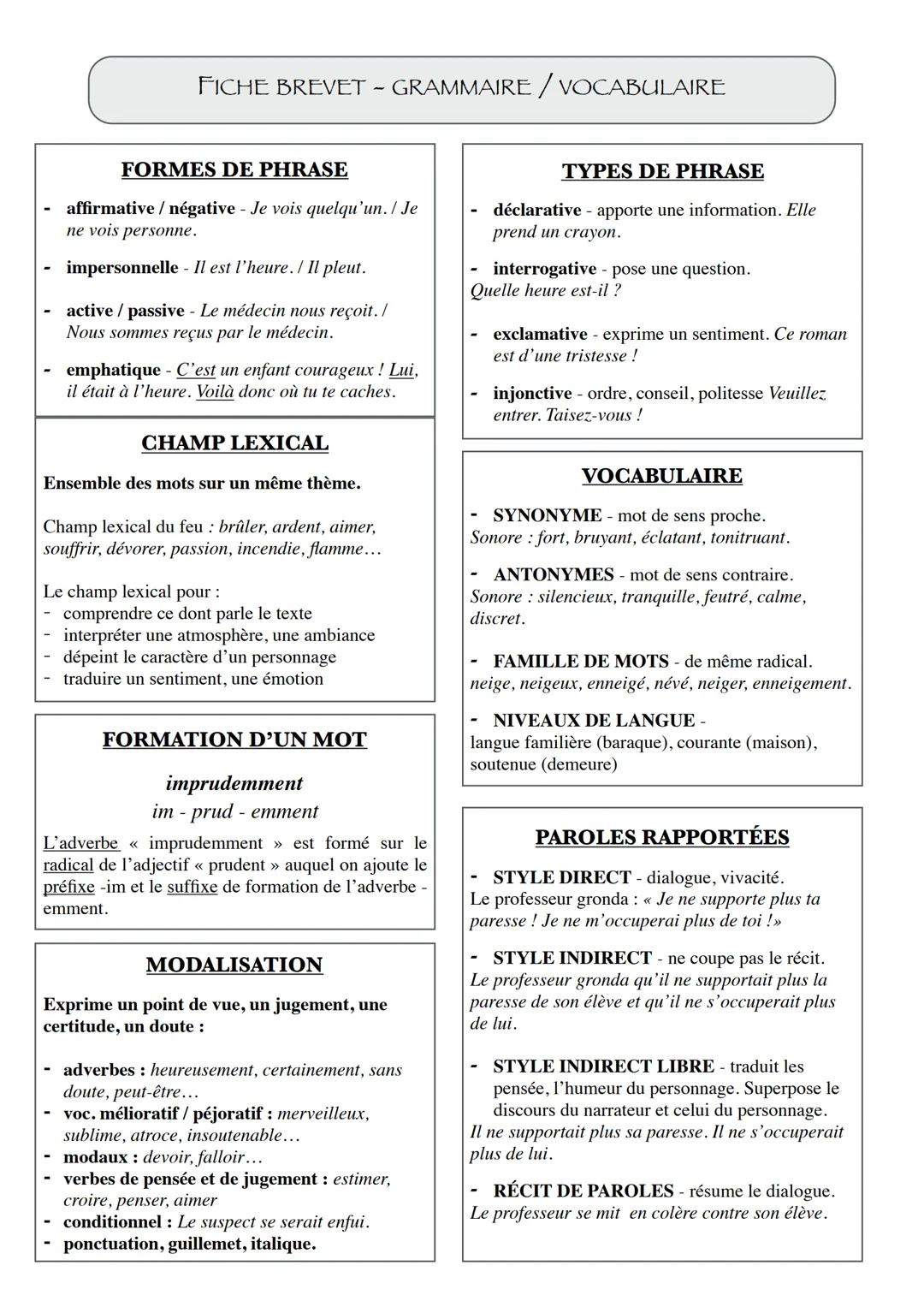 FICHE BREVET - GRAMMAIRE / VOCABULAIRE

FORMES DE PHRASE

- affirmative / négative - Je vois quelqu'un. / Je ne vois personne.
- impersonnelle - Il est l'heure. / Il pleut.
- active / passive - Le médecin nous reçoit. / Nous sommes reçus par le médecin.
- emphatique - C'est un enfant courageux ! Lui, il était à l'heure. Voilà donc où tu te caches.

CHAMP LEXICAL

Ensemble des mots sur un même thème.

Champ lexical du feu : brûler, ardent, aimer, souffrir, dévorer, passion, incendie, flamme…

Le champ lexical pour :
- comprendre ce dont parle le texte
- interpréter une atmosphère, une ambiance
- dépeint le caractère d'un personnage
- traduire un sentiment, une émotion

FORMATION D'UN MOT

imprudemment
im - prud - emment

L'adverbe « imprudemment » est formé sur le radical de l'adjectif « prudent » auquel on ajoute le préfixe -im et le suffixe de formation de l'adverbe -emment.

MODALISATION

Exprime un point de vue, un jugement, une certitude, un doute :

- adverbes : heureusement, certainement, sans doute, peut-être…
- voc. mélioratif / péjoratif : merveilleux, sublime, atroce, insoutenable…
- modaux : devoir, falloir…
- verbes de pensée et de jugement : estimer, croire, penser, aimer
- conditionnel : Le suspect se serait enfui.
- ponctuation, guillemet, italique.

TYPES DE PHRASE

- déclarative - apporte une information. Elle prend un crayon.
- interrogative - pose une question. Quelle heure est-il ?
- exclamative - exprime un sentiment. Ce roman est d'une tristesse !
- injonctive - ordre, conseil, politesse Veuillez entrer. Taisez-vous !

VOCABULAIRE

- SYNONYME - mot de sens proche. Sonore : fort, bruyant, éclatant, tonitruant.
- ANTONYMES - mot de sens contraire. Sonore : silencieux, tranquille, feutré, calme, discret.
- FAMILLE DE MOTS - de même radical. neige, neigeux, enneigé, névé, neiger, enneigement.
- NIVEAUX DE LANGUE - langue familière (baraque), courante (maison), soutenue (demeure)

PAROLES RAPPORTÉES

- STYLE DIRECT - dialogue, vivacité. Le professeur gronda : « Je ne supporte plus ta paresse ! Je ne m'occuperai plus de toi !»
- STYLE INDIRECT - ne coupe pas le récit. Le professeur gronda qu'il ne supportait plus la paresse de son élève et qu'il ne s'occuperait plus de lui.
- STYLE INDIRECT LIBRE - traduit les pensée, l'humeur du personnage. Superpose le discours du narrateur et celui du personnage. Il ne supportait plus sa paresse. Il ne s'occuperait plus de lui.
- RÉCIT DE PAROLES - résume le dialogue. Le professeur se mit en colère contre son élève.